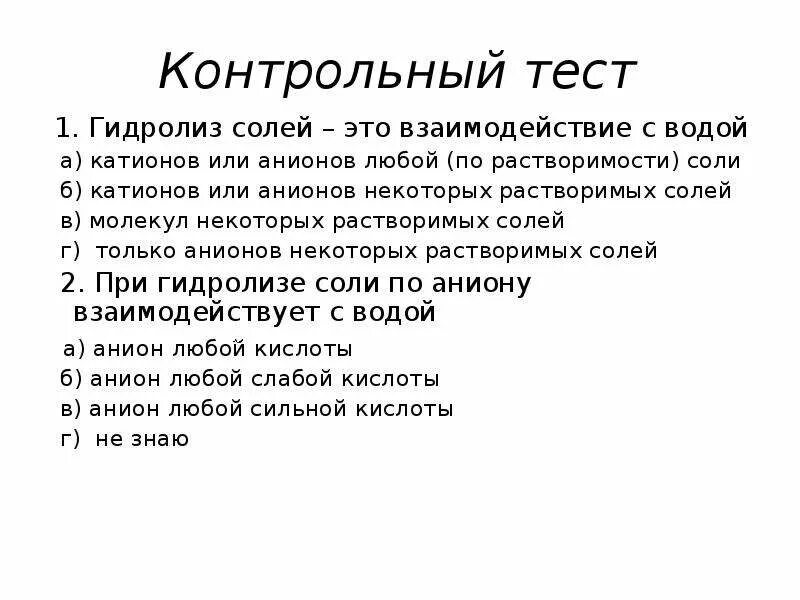 Контрольный тест

1. Гидролиз солей – это взаимодействие с водой
а) катионов или анионов любой (по растворимости) соли
б) катионов или анионов некоторых растворимых солей
в) молекул некоторых растворимых солей
г) только анионов некоторых растворимых солей

2. При гидролизе соли по аниону взаимодействует с водой
а) анион любой кислоты
б) анион любой слабой кислоты
в) анион любой сильной кислоты
г) не знаю